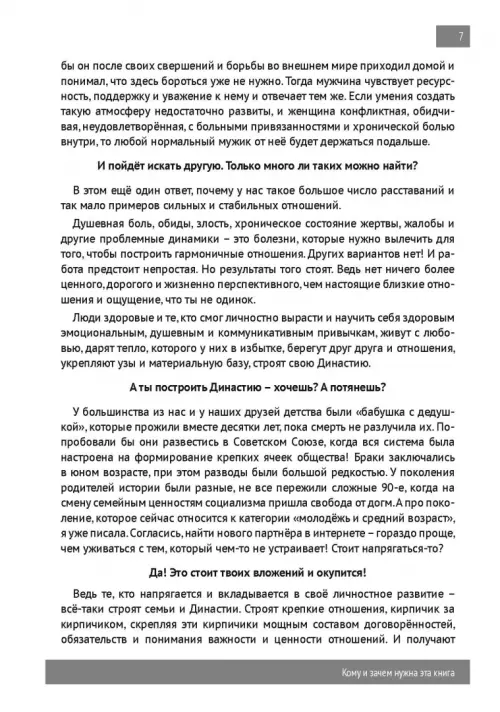 7

бы он после своих свершений и борьбы во внешнем мире приходил домой и понимал, что здесь бороться уже не нужно. Тогда мужчина чувствует ресурсность, поддержку и уважение к нему и отвечает тем же. Если умения создать такую атмосферу недостаточно развиты, и женщина конфликтная, обидчивая, неудовлетворённая, с больными привязанностями и хронической болью внутри, то любой нормальный мужик от неё будет держаться подальше.

И пойдёт искать другую. Только много ли таких можно найти?

В этом ещё один ответ, почему у нас такое большое число расставаний и так мало примеров сильных и стабильных отношений.

Душевная боль, обиды, злость, хроническое состояние жертвы, жалобы и другие проблемные динамики – это болезни, которые нужно вылечить для того, чтобы построить гармоничные отношения. Других вариантов нет! И работа предстоит непростая. Но результаты того стоят. Ведь нет ничего более ценного, дорогого и жизненно перспективного, чем настоящие близкие отношения и ощущение, что ты не одинок.

Люди здоровые и те, кто смог личностно вырасти и научить себя здоровым эмоциональным, душевным и коммуникативным привычкам, живут с любовью, дарят тепло, которого у них в избытке, берегут друг друга и отношения, укрепляют узы и материальную базу, строят свою Династию.

А ты построить Династию – хочешь? А потянешь?

У большинства из нас и у наших друзей детства были «бабушка с дедушкой», которые прожили вместе десятки лет, пока смерть не разлучила их. Попробовали бы они развестись в Советском Союзе, когда вся система была настроена на формирование крепких ячеек общества! Браки заключались в юном возрасте, при этом разводы были большой редкостью. У поколения родителей истории были разные, не все пережили сложные 90-е, когда на смену семейным ценностям социализма пришла свобода от догм. А про поколение, которое сейчас относится к категории «молодёжь и средний возраст», я уже писала. Согласись, найти нового партнёра в интернете – гораздо проще, чем уживаться с тем, который чем-то не устраивает! Стоит напрягаться-то?

Да! Это стоит твоих вложений и окупится!

Ведь те, кто напрягается и вкладывается в своё личностное развитие – всё-таки строят семьи и Династии. Строят крепкие отношения, кирпичик за кирпичиком, скрепляя эти кирпичики мощным составом договорённостей, обязательств и понимания важности и ценности отношений. И получают

Кому и зачем нужна эта книга